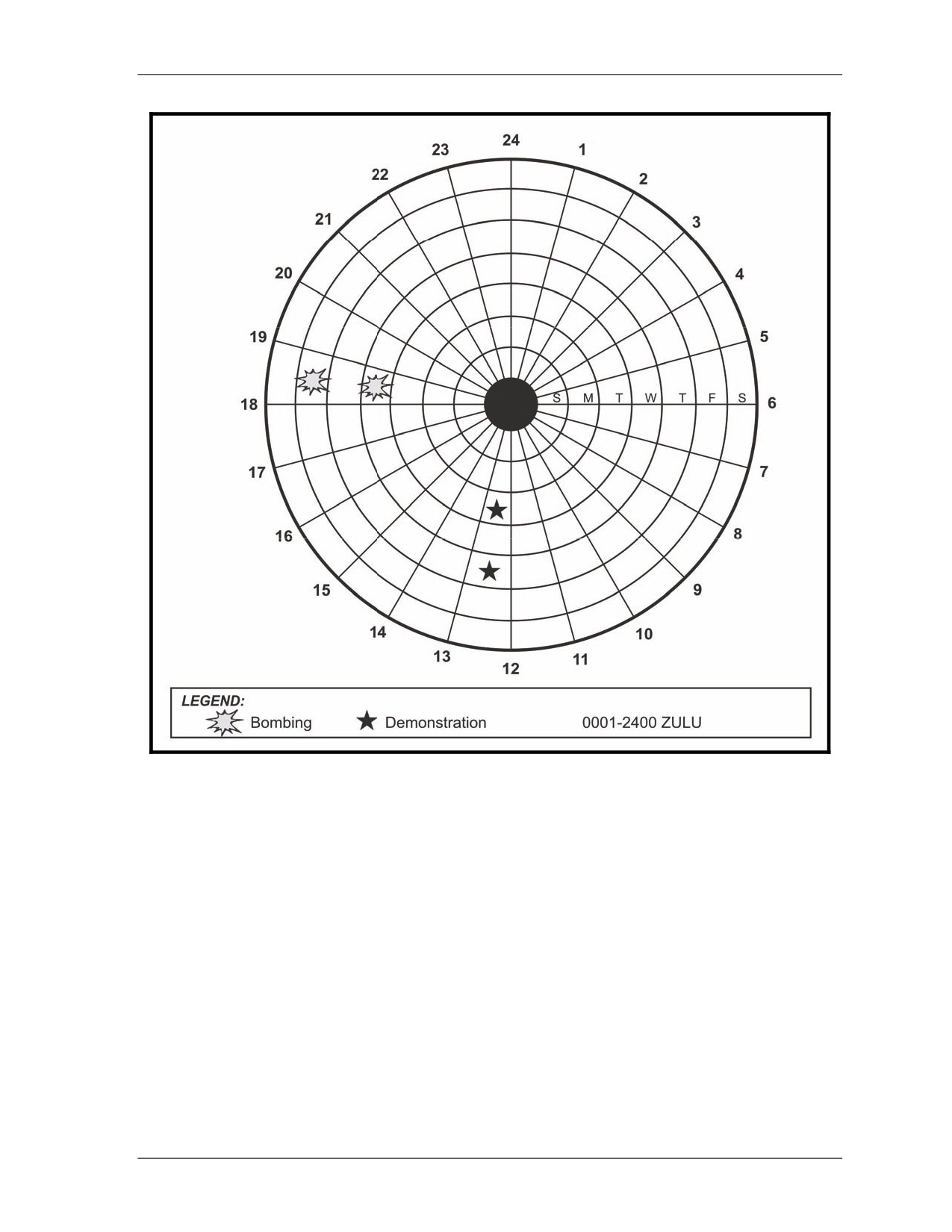 24
1
2
3
4
5
6
7
8
9
10
11
12
13
14
15
16
17
18
19
20
21
22
23

S M T W T F S

LEGEND:
Bombing
Demonstration
0001-2400 ZULU